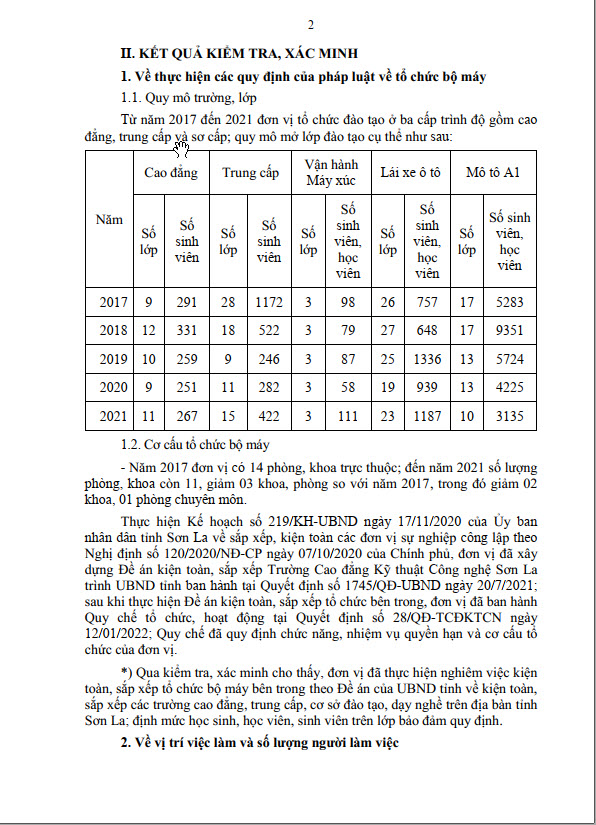 2

II. KẾT QUẢ KIỂM TRA, XÁC MINH

1. Về thực hiện các quy định của pháp luật về tổ chức bộ máy

1.1. Quy mô trường, lớp

Từ năm 2017 đến 2021 đơn vị tổ chức đào tạo ở ba cấp trình độ gồm cao đẳng, trung cấp và sơ cấp; quy mô mở lớp đào tạo cụ thể như sau:

| Năm | Cao đẳng | | Trung cấp | | Vận hành Máy xúc | | Lái xe ô tô | | Mô tô A1 | |
|---|---|---|---|---|---|---|---|---|---|---|
| | Số lớp | Số sinh viên | Số lớp | Số sinh viên | Số lớp | Số sinh viên, học viên | Số lớp | Số sinh viên, học viên | Số lớp | Số sinh viên, học viên |
| 2017 | 9 | 291 | 28 | 1172 | 3 | 98 | 26 | 757 | 17 | 5283 |
| 2018 | 12 | 331 | 18 | 522 | 3 | 79 | 27 | 648 | 17 | 9351 |
| 2019 | 10 | 259 | 9 | 246 | 3 | 87 | 25 | 1336 | 13 | 5724 |
| 2020 | 9 | 251 | 11 | 282 | 3 | 58 | 19 | 939 | 13 | 4225 |
| 2021 | 11 | 267 | 15 | 422 | 3 | 111 | 23 | 1187 | 10 | 3135 |

1.2. Cơ cấu tổ chức bộ máy

- Năm 2017 đơn vị có 14 phòng, khoa trực thuộc; đến năm 2021 số lượng phòng, khoa còn 11, giảm 03 khoa, phòng so với năm 2017, trong đó giảm 02 khoa, 01 phòng chuyên môn.

Thực hiện Kế hoạch số 219/KH-UBND ngày 17/11/2020 của Ủy ban nhân dân tỉnh Sơn La về sắp xếp, kiện toàn các đơn vị sự nghiệp công lập theo Nghị định số 120/2020/NĐ-CP ngày 07/10/2020 của Chính phủ, đơn vị đã xây dựng Đề án kiện toàn, sắp xếp Trường Cao đẳng Kỹ thuật Công nghệ Sơn La trình UBND tỉnh ban hành tại Quyết định số 1745/QĐ-UBND ngày 20/7/2021; sau khi thực hiện Đề án kiện toàn, sắp xếp tổ chức bên trong, đơn vị đã ban hành Quy chế tổ chức, hoạt động tại Quyết định số 28/QĐ-TCĐKTCN ngày 12/01/2022; Quy chế đã quy định chức năng, nhiệm vụ quyền hạn và cơ cấu tổ chức của đơn vị.

*) Qua kiểm tra, xác minh cho thấy, đơn vị đã thực hiện nghiêm việc kiện toàn, sắp xếp tổ chức bộ máy bên trong theo Đề án của UBND tỉnh về kiện toàn, sắp xếp các trường cao đẳng, trung cấp, cơ sở đào tạo, dạy nghề trên địa bàn tỉnh Sơn La; định mức học sinh, học viên, sinh viên trên lớp bảo đảm quy định.

2. Về vị trí việc làm và số lượng người làm việc